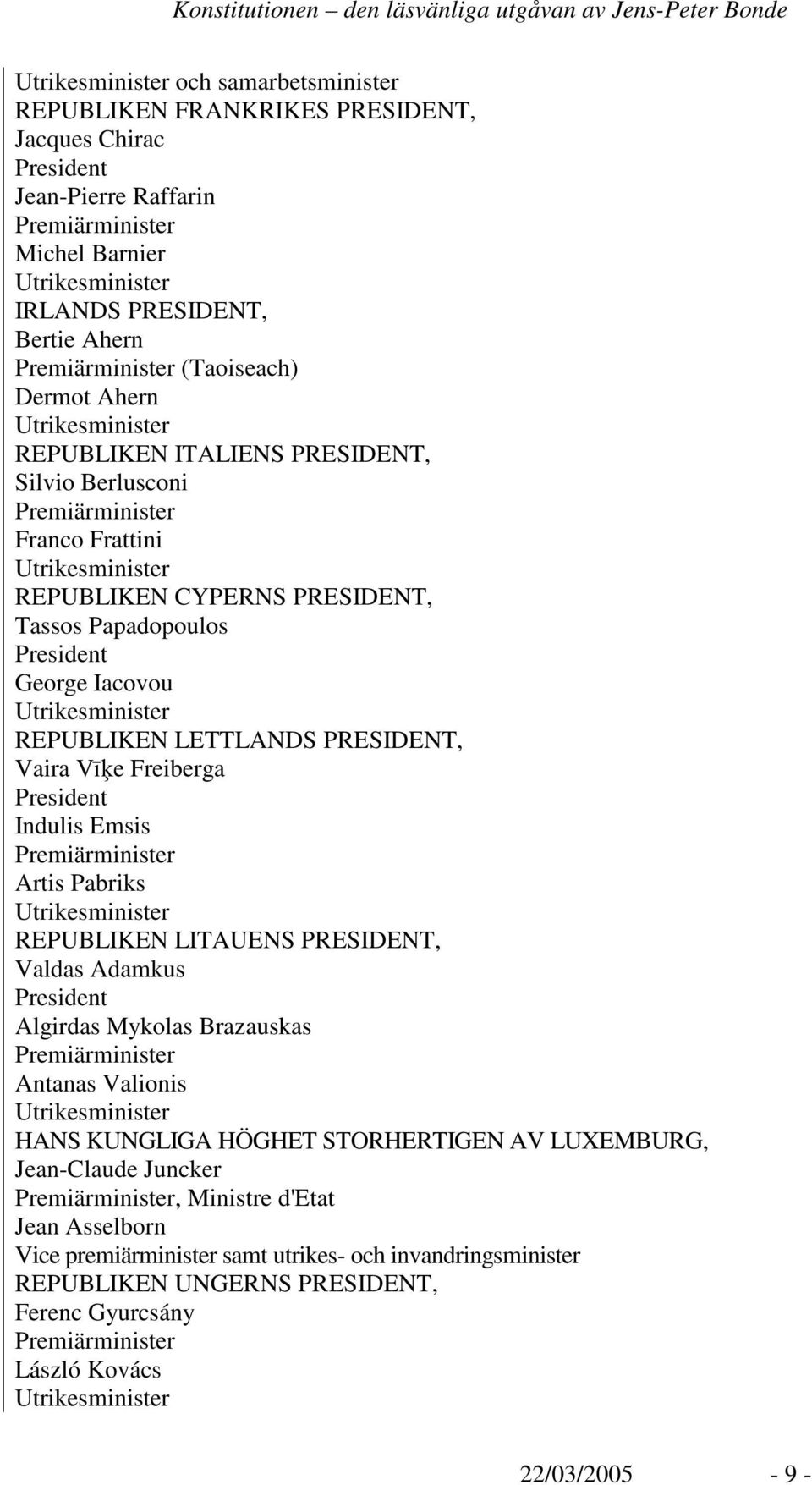 Konstitutionen – den läsvänliga utgåvan av Jens-Peter Bonde

Utrikesminister och samarbetsminister
REPUBLIKEN FRANKRIKES PRESIDENT,
Jacques Chirac
President
Jean-Pierre Raffarin
Premiärminister
Michel Barnier
Utrikesminister
IRLANDS PRESIDENT,
Bertie Ahern
Premiärminister (Taoiseach)
Dermot Ahern
Utrikesminister
REPUBLIKEN ITALIENS PRESIDENT,
Silvio Berlusconi
Premiärminister
Franco Frattini
Utrikesminister
REPUBLIKEN CYPERNS PRESIDENT,
Tassos Papadopoulos
President
George Iacovou
Utrikesminister
REPUBLIKEN LETTLANDS PRESIDENT,
Vaira Vīķe Freiberga
President
Indulis Emsis
Premiärminister
Artis Pabriks
Utrikesminister
REPUBLIKEN LITAUENS PRESIDENT,
Valdas Adamkus
President
Algirdas Mykolas Brazauskas
Premiärminister
Antanas Valionis
Utrikesminister
HANS KUNGLIGA HÖGHET STORHERTIGEN AV LUXEMBURG,
Jean-Claude Juncker
Premiärminister, Ministre d'Etat
Jean Asselborn
Vice premiärminister samt utrikes- och invandringsminister
REPUBLIKEN UNGERNS PRESIDENT,
Ferenc Gyurcsány
Premiärminister
László Kovács
Utrikesminister

22/03/2005 - 9 -